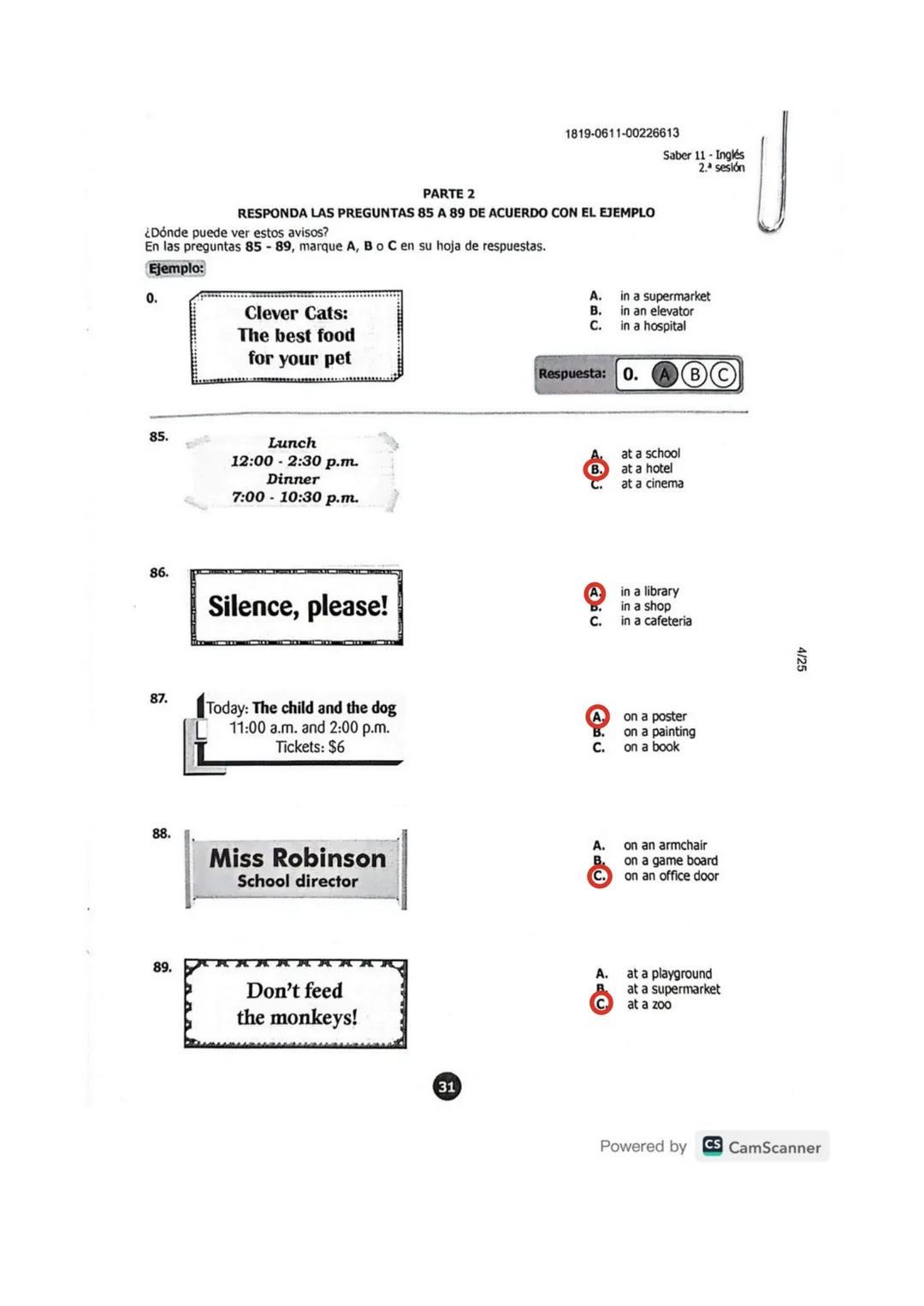 1819-0611-00226613

Saber 11 - Inglés
2.ª sesión

PARTE 2
RESPONDA LAS PREGUNTAS 85 A 89 DE ACUERDO CON EL EJEMPLO

¿Dónde puede ver estos avisos?
En las preguntas 85 - 89, marque A, B o C en su hoja de respuestas.

Ejemplo:

0.
Clever Cats:
The best food
for your pet

A. in a supermarket
B. in an elevator
C. in a hospital

Respuesta: 0. A B C

85.
Lunch
12:00 - 2:30 p.m.
Dinner
7:00 - 10:30 p.m.

A. at a school
B. at a hotel
C. at a cinema

86.
Silence, please!

A. in a library
B. in a shop
C. in a cafeteria

4/25

87.
Today: The child and the dog
11:00 a.m. and 2:00 p.m.
Tickets: $6

A. on a poster
B. on a painting
C. on a book

88.
Miss Robinson
School director

A. on an armchair
B. on a game board
C. on an office door

89.
Don't feed
the monkeys!

A. at a playground
B. at a supermarket
C. at a zoo

31

Powered by CS CamScanner